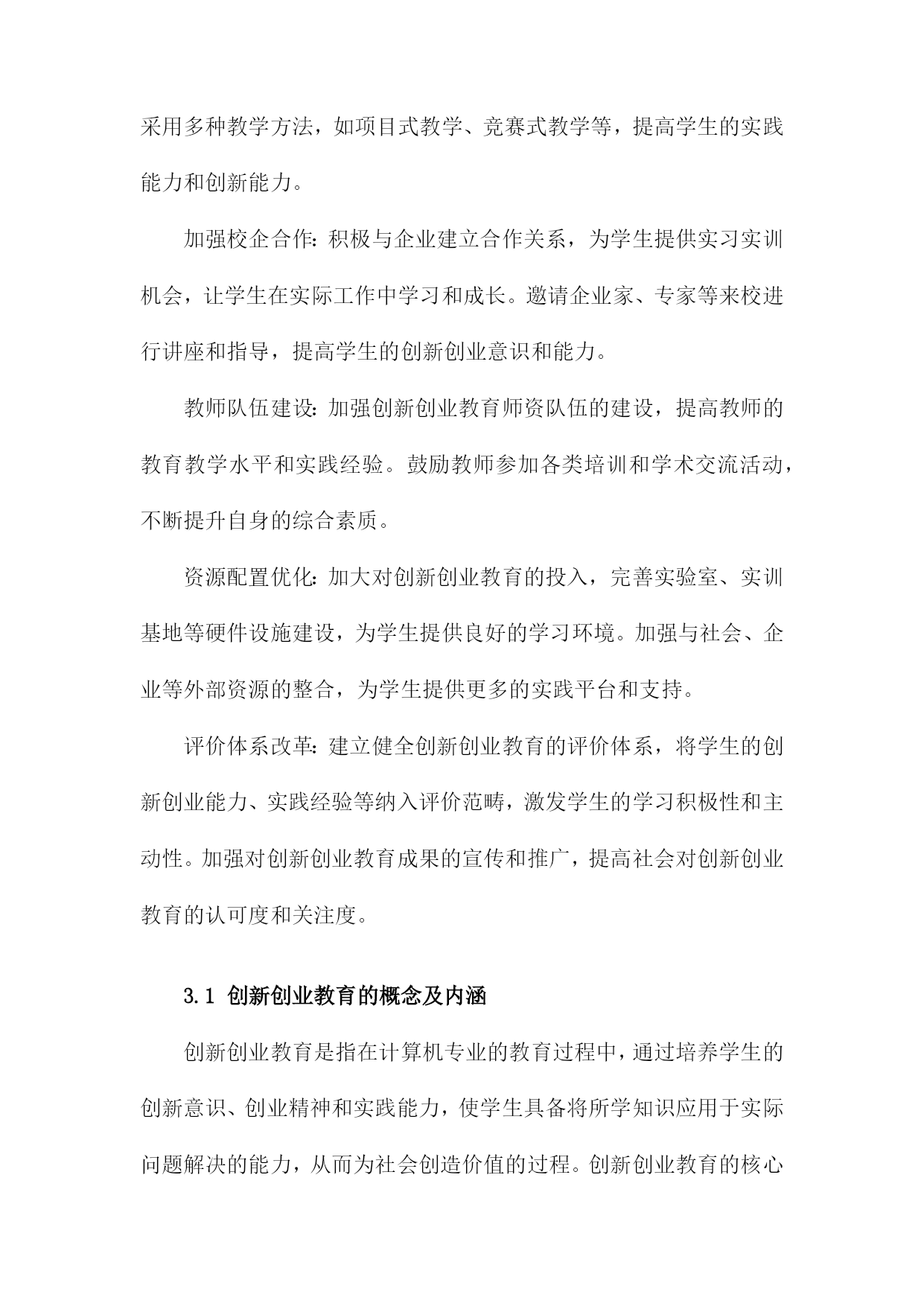 采用多种教学方法，如项目式教学、竞赛式教学等，提高学生的实践能力和创新能力。

加强校企合作：积极与企业建立合作关系，为学生提供实习实训机会，让学生在实际工作中学习和成长。邀请企业家、专家等来校进行讲座和指导，提高学生的创新创业意识和能力。

教师队伍建设：加强创新创业教育师资队伍的建设，提高教师的教育教学水平和实践经验。鼓励教师参加各类培训和学术交流活动，不断提升自身的综合素质。

资源配置优化：加大对创新创业教育的投入，完善实验室、实训基地等硬件设施建设，为学生提供良好的学习环境。加强与社会、企业等外部资源的整合，为学生提供更多的实践平台和支持。

评价体系改革：建立健全创新创业教育的评价体系，将学生的创新创业能力、实践经验等纳入评价范畴，激发学生的学习积极性和主动性。加强对创新创业教育成果的宣传和推广，提高社会对创新创业教育的认可度和关注度。

3.1 创新创业教育的概念及内涵

创新创业教育是指在计算机专业的教育过程中，通过培养学生的创新意识、创业精神和实践能力，使学生具备将所学知识应用于实际问题解决的能力，从而为社会创造价值的过程。创新创业教育的核心